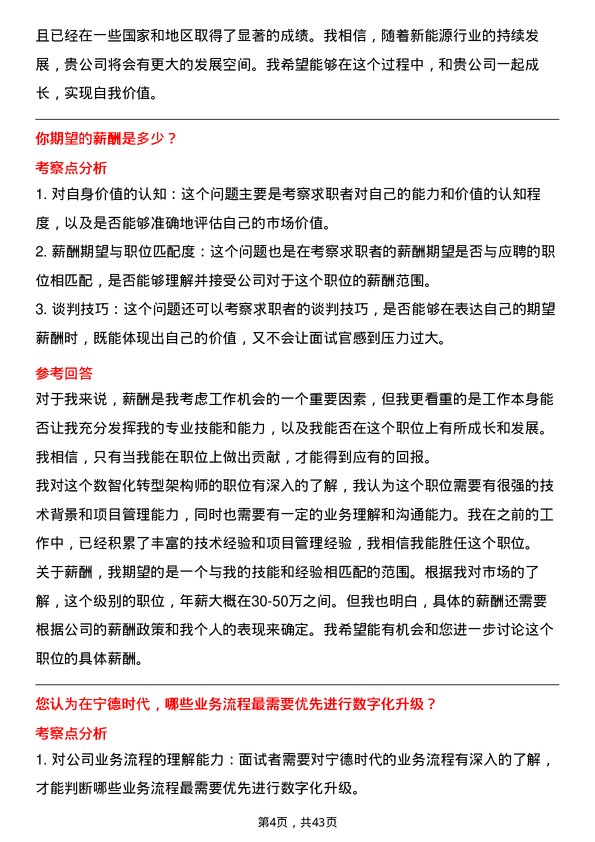 且已经在一些国家和地区取得了显著的成绩。我相信，随着新能源行业的持续发展，贵公司将会有更大的发展空间。我希望能够在这个过程中，和贵公司一起成长，实现自我价值。

你期望的薪酬是多少？

考察点分析

1. 对自身价值的认知：这个问题主要是考察求职者对自己的能力和价值的认知程度，以及是否能够准确地评估自己的市场价值。

2. 薪酬期望与职位匹配度：这个问题也是在考察求职者的薪酬期望是否与应聘的职位相匹配，是否能够理解并接受公司对于这个职位的薪酬范围。

3. 谈判技巧：这个问题还可以考察求职者的谈判技巧，是否能够在表达自己的期望薪酬时，既能体现出自己的价值，又不会让面试官感到压力过大。

参考回答

对于我来说，薪酬是我考虑工作机会的一个重要因素，但我更看重的是工作本身能否让我充分发挥我的专业技能和能力，以及我能否在这个职位上有所成长和发展。我相信，只有当我能在职位上做出贡献，才能得到应有的回报。

我对这个数智化转型架构师的职位有深入的了解，我认为这个职位需要有很强的技术背景和项目管理能力，同时也需要有一定的业务理解和沟通能力。我在之前的工作中，已经积累了丰富的技术经验和项目管理经验，我相信我能胜任这个职位。

关于薪酬，我期望的是一个与我的技能和经验相匹配的范围。根据我对市场的了解，这个级别的职位，年薪大概在30-50万之间。但我也明白，具体的薪酬还需要根据公司的薪酬政策和我个人的表现来确定。我希望能有机会和您进一步讨论这个职位的具体薪酬。

您认为在宁德时代，哪些业务流程最需要优先进行数字化升级？

考察点分析

1. 对公司业务流程的理解能力：面试者需要对宁德时代的业务流程有深入的了解，才能判断哪些业务流程最需要优先进行数字化升级。

第4页，共43页